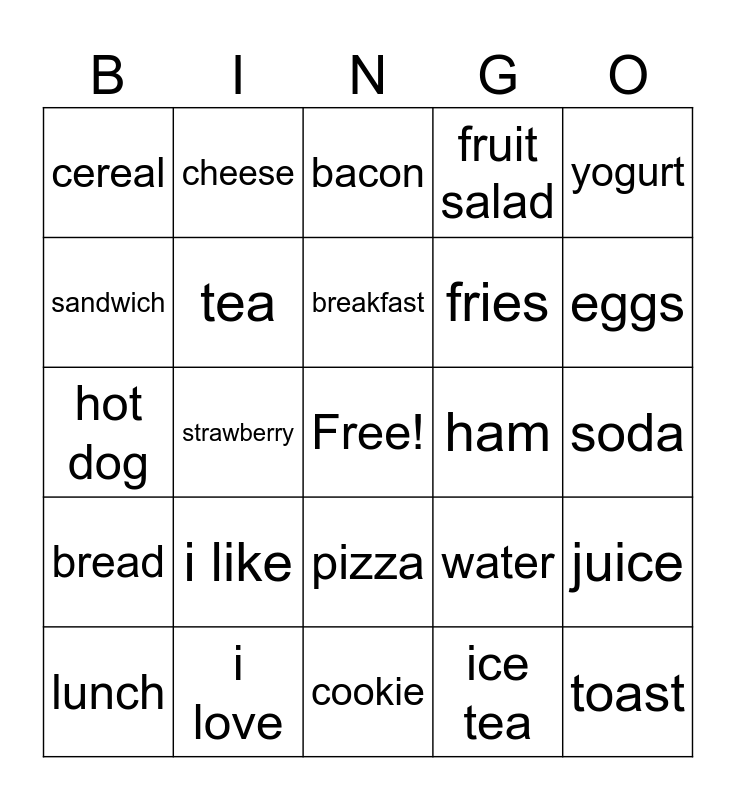 | B | I | N | G | O |
|---|---|---|---|---|
| cereal | cheese | bacon | fruit salad | yogurt |
| sandwich | tea | breakfast | fries | eggs |
| hot dog | strawberry | Free! | ham | soda |
| bread | i like | pizza | water | juice |
| lunch | i love | cookie | ice tea | toast |